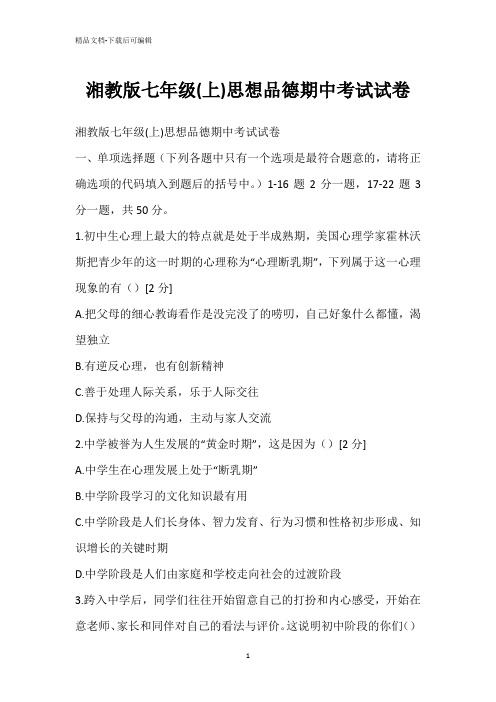 精品文档-下载后可编辑

湘教版七年级(上)思想品德期中考试试卷

湘教版七年级(上)思想品德期中考试试卷

一、单项选择题（下列各题中只有一个选项是最符合题意的，请将正确选项的代码填入到题后的括号中。）1-16 题 2 分一题，17-22 题 3 分一题，共 50 分。

1.初中生心理上最大的特点就是处于半成熟期，美国心理学家霍林沃斯把青少年的这一时期的心理称为“心理断乳期”，下列属于这一心理现象的有（）[2 分]

A.把父母的细心教诲看作是没完没了的唠叨，自己好象什么都懂，渴望独立

B.有逆反心理，也有创新精神

C.善于处理人际关系，乐于人际交往

D.保持与父母的沟通，主动与家人交流

2.中学被誉为人生发展的“黄金时期”，这是因为（）[2 分]

A.中学生在心理发展上处于“断乳期”

B.中学阶段学习的文化知识最有用

C.中学阶段是人们长身体、智力发育、行为习惯和性格初步形成、知识增长的关键时期

D.中学阶段是人们由家庭和学校走向社会的过渡阶段

3.跨入中学后，同学们往往开始留意自己的打扮和内心感受，开始在意老师、家长和同伴对自己的看法与评价。这说明初中阶段的你们()

1